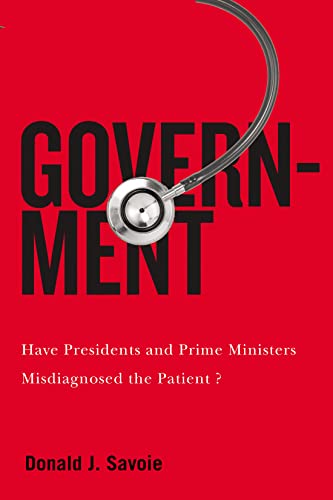 GOVERNMENT

Have Presidents and Prime Ministers Misdiagnosed the Patient ?

Donald J. Savoie